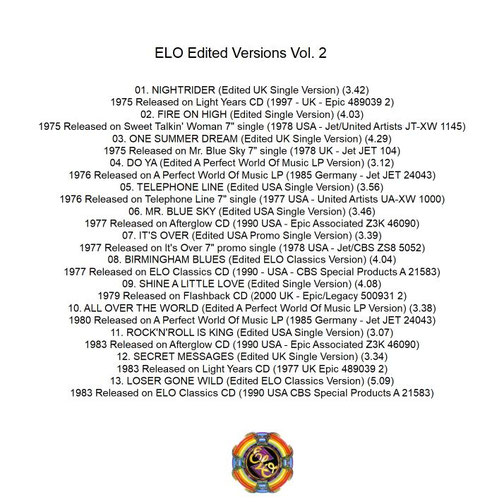 ELO Edited Versions Vol. 2

01. NIGHTRIDER (Edited UK Single Version) (3.42)
1975 Released on Light Years CD (1997 - UK - Epic 489039 2)
02. FIRE ON HIGH (Edited Single Version) (4.03)
1975 Released on Sweet Talkin' Woman 7" single (1978 USA - Jet/United Artists JT-XW 1145)
03. ONE SUMMER DREAM (Edited UK Single Version) (4.29)
1975 Released on Mr. Blue Sky 7" single (1978 UK - Jet JET 104)
04. DO YA (Edited A Perfect World Of Music LP Version) (3.12)
1976 Released on A Perfect World Of Music LP (1985 Germany - Jet JET 24043)
05. TELEPHONE LINE (Edited USA Single Version) (3.56)
1976 Released on Telephone Line 7" single (1977 USA - United Artists UA-XW 1000)
06. MR. BLUE SKY (Edited USA Single Version) (3.46)
1977 Released on Afterglow CD (1990 USA - Epic Associated Z3K 46090)
07. IT'S OVER (Edited USA Promo Single Version) (3.39)
1977 Released on It's Over 7" promo single (1978 USA - Jet/CBS ZS8 5052)
08. BIRMINGHAM BLUES (Edited ELO Classics Version) (4.04)
1977 Released on ELO Classics CD (1990 - USA - CBS Special Products A 21583)
09. SHINE A LITTLE LOVE (Edited Single Version) (4.08)
1979 Released on Flashback CD (2000 UK - Epic/Legacy 500931 2)
10. ALL OVER THE WORLD (Edited A Perfect World Of Music LP Version) (3.38)
1980 Released on A Perfect World Of Music LP (1985 Germany - Jet JET 24043)
11. ROCK'N'ROLL IS KING (Edited USA Single Version) (3.07)
1983 Released on Afterglow CD (1990 USA - Epic Associated Z3K 46090)
12. SECRET MESSAGES (Edited UK Single Version) (3.34)
1983 Released on Light Years CD (1977 UK Epic 489039 2)
13. LOSER GONE WILD (Edited ELO Classics Version) (5.09)
1983 Released on ELO Classics CD (1990 USA CBS Special Products A 21583)

ELO